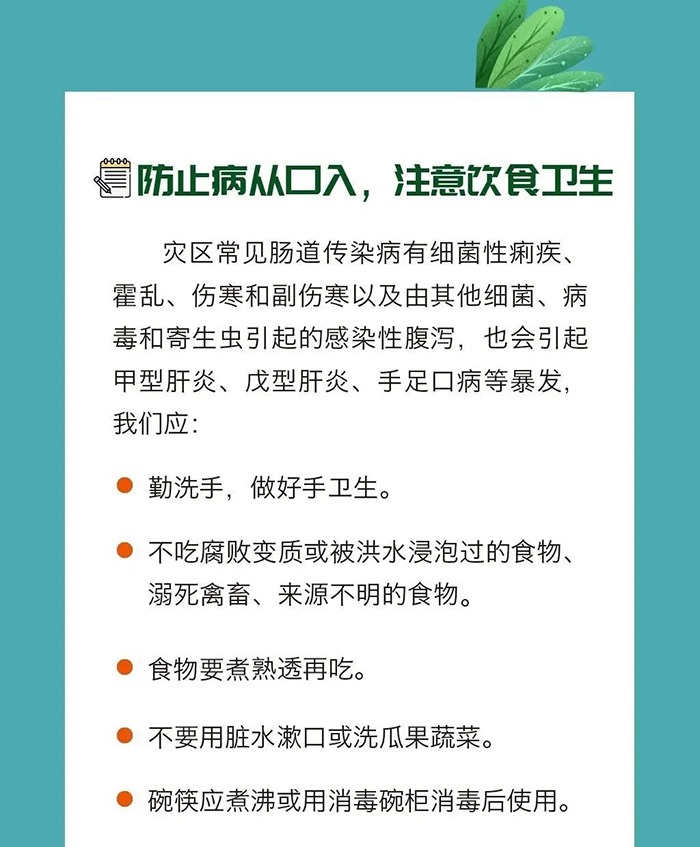 防止病从口入，注意饮食卫生

灾区常见肠道传染病有细菌性痢疾、霍乱、伤寒和副伤寒以及由其他细菌、病毒和寄生虫引起的感染性腹泻，也会引起甲型肝炎、戊型肝炎、手足口病等暴发，我们应：

• 勤洗手，做好手卫生。

• 不吃腐败变质或被洪水浸泡过的食物、溺死禽畜、来源不明的食物。

• 食物要煮熟透再吃。

• 不要用脏水漱口或洗瓜果蔬菜。

• 碗筷应煮沸或用消毒碗柜消毒后使用。